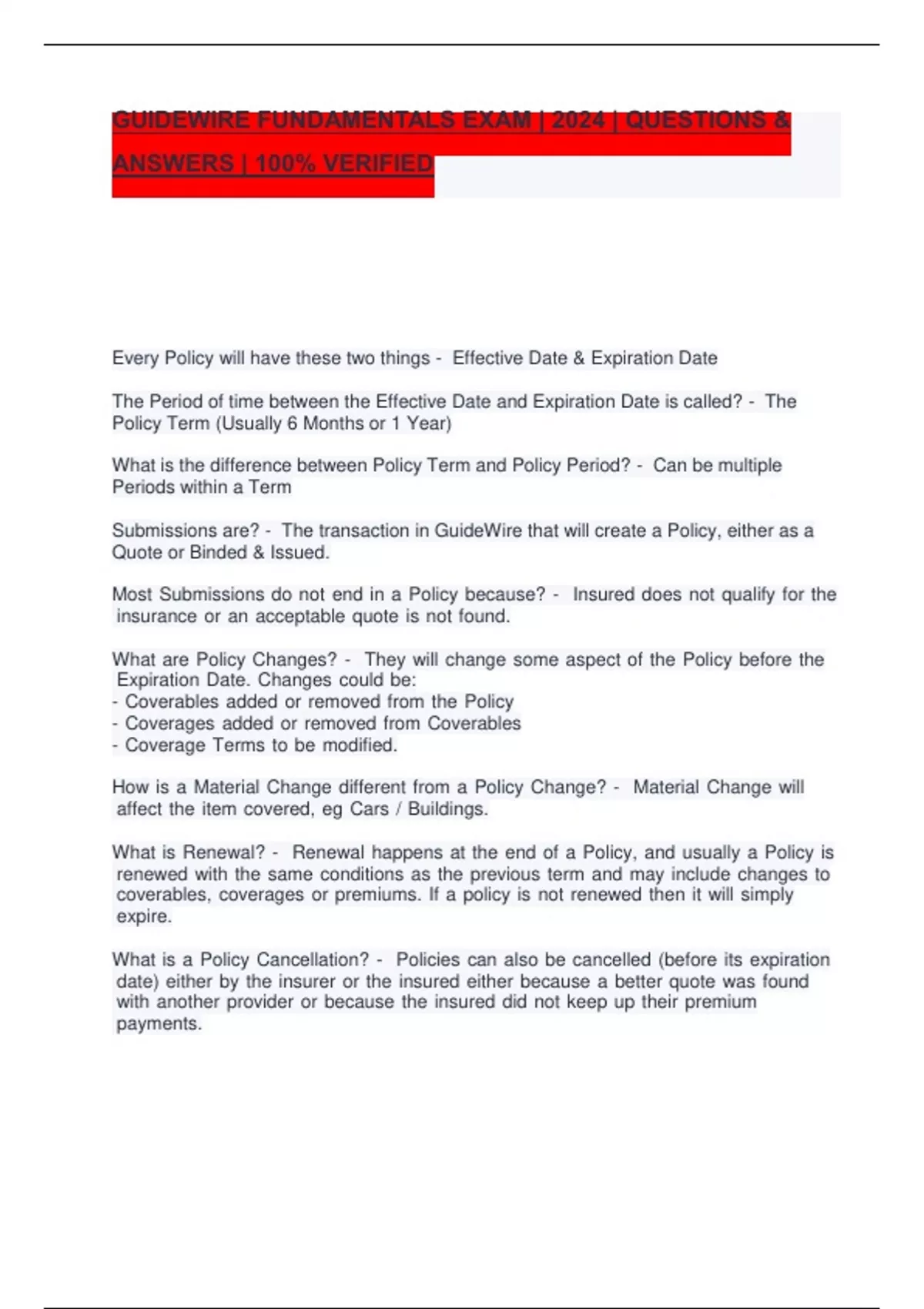 GUIDEWIRE FUNDAMENTALS EXAM | 2024 | QUESTIONS & ANSWERS | 100% VERIFIED

Every Policy will have these two things - Effective Date & Expiration Date

The Period of time between the Effective Date and Expiration Date is called? - The Policy Term (Usually 6 Months or 1 Year)

What is the difference between Policy Term and Policy Period? - Can be multiple Periods within a Term

Submissions are? - The transaction in GuideWire that will create a Policy, either as a Quote or Binded & Issued.

Most Submissions do not end in a Policy because? - Insured does not qualify for the insurance or an acceptable quote is not found.

What are Policy Changes? - They will change some aspect of the Policy before the Expiration Date. Changes could be:
- Coverables added or removed from the Policy
- Coverages added or removed from Coverables
- Coverage Terms to be modified.

How is a Material Change different from a Policy Change? - Material Change will affect the item covered, eg Cars / Buildings.

What is Renewal? - Renewal happens at the end of a Policy, and usually a Policy is renewed with the same conditions as the previous term and may include changes to coverables, coverages or premiums. If a policy is not renewed then it will simply expire.

What is a Policy Cancellation? - Policies can also be cancelled (before its expiration date) either by the insurer or the insured either because a better quote was found with another provider or because the insured did not keep up their premium payments.